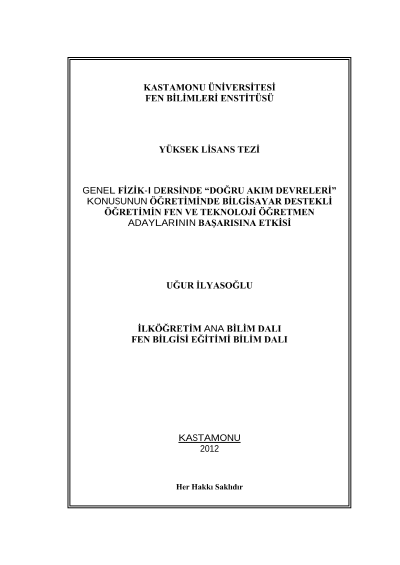 KASTAMONU ÜNİVERSİTESİ
FEN BİLİMLERİ ENSTİTÜSÜ

YÜKSEK LİSANS TEZİ

GENEL FİZİK-I DERSİNDE “DOĞRU AKIM DEVRELERİ” KONUSUNUN ÖĞRETİMİNDE BİLGİSAYAR DESTEKLİ ÖĞRETİMİN FEN VE TEKNOLOJİ ÖĞRETMEN ADAYLARININ BAŞARISINA ETKİSİ

UĞUR İLYASOĞLU

İLKÖĞRETİM ANA BİLİM DALI
FEN BİLGİSİ EĞİTİMİ BİLİM DALI

KASTAMONU
2012

Her Hakkı Saklıdır